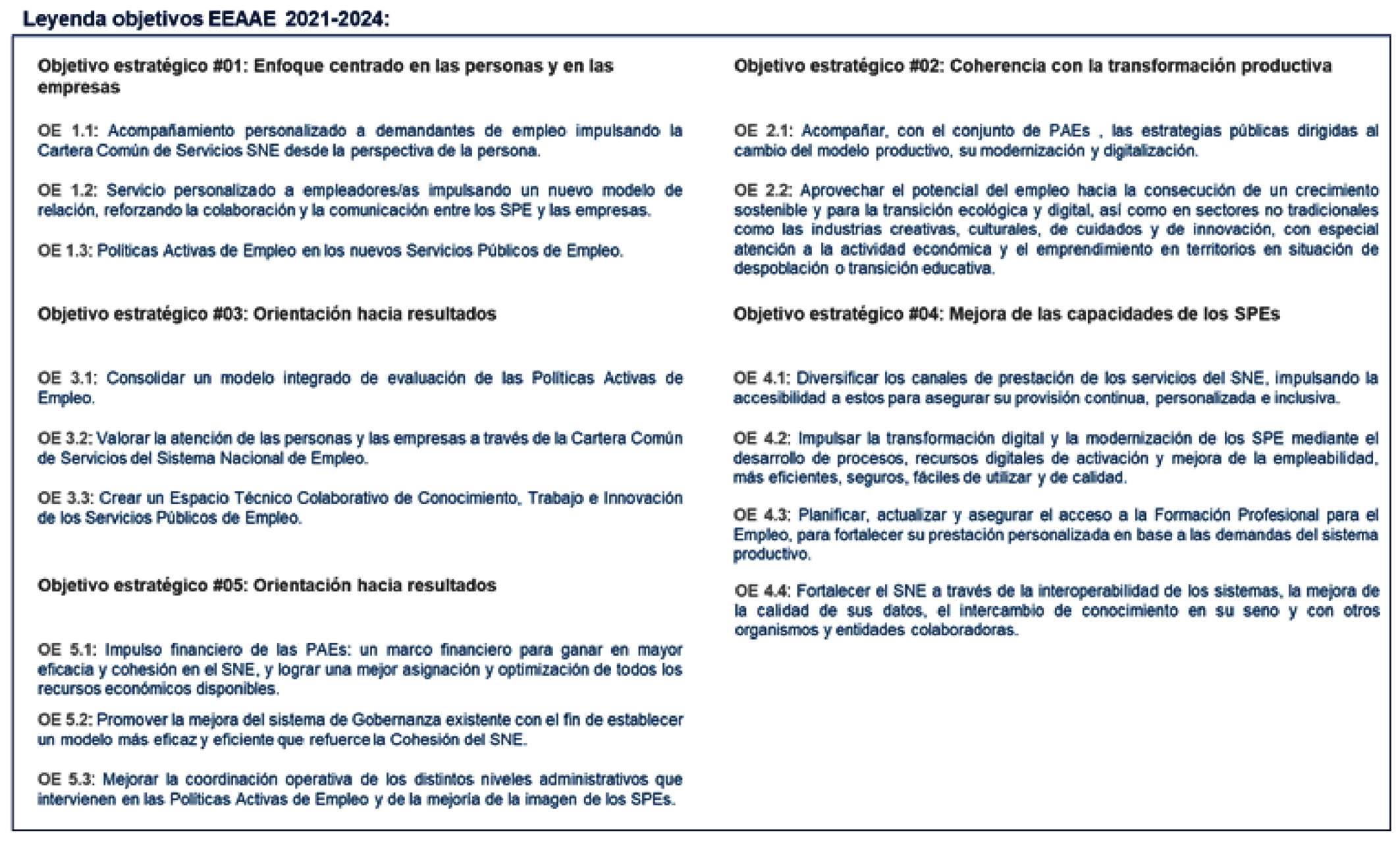 Leyenda objetivos EEAAE 2021-2024:

Objetivo estratégico #01: Enfoque centrado en las personas y en las empresas

OE 1.1: Acompañamiento personalizado a demandantes de empleo impulsando la Cartera Común de Servicios SNE desde la perspectiva de la persona.

OE 1.2: Servicio personalizado a empleadores/as impulsando un nuevo modelo de relación, reforzando la colaboración y la comunicación entre los SPE y las empresas.

OE 1.3: Políticas Activas de Empleo en los nuevos Servicios Públicos de Empleo.

Objetivo estratégico #03: Orientación hacia resultados

OE 3.1: Consolidar un modelo integrado de evaluación de las Políticas Activas de Empleo.

OE 3.2: Valorar la atención de las personas y las empresas a través de la Cartera Común de Servicios del Sistema Nacional de Empleo.

OE 3.3: Crear un Espacio Técnico Colaborativo de Conocimiento, Trabajo e Innovación de los Servicios Públicos de Empleo.

Objetivo estratégico #05: Orientación hacia resultados

OE 5.1: Impulso financiero de las PAEs: un marco financiero para ganar en mayor eficacia y cohesión en el SNE, y lograr una mejor asignación y optimización de todos los recursos económicos disponibles.

OE 5.2: Promover la mejora del sistema de Gobernanza existente con el fin de establecer un modelo más eficaz y eficiente que refuerce la Cohesión del SNE.

OE 5.3: Mejorar la coordinación operativa de los distintos niveles administrativos que intervienen en las Políticas Activas de Empleo y de la mejoría de la imagen de los SPEs.

Objetivo estratégico #02: Coherencia con la transformación productiva

OE 2.1: Acompañar, con el conjunto de PAEs , las estrategias públicas dirigidas al cambio del modelo productivo, su modernización y digitalización.

OE 2.2: Aprovechar el potencial del empleo hacia la consecución de un crecimiento sostenible y para la transición ecológica y digital, así como en sectores no tradicionales como las industrias creativas, culturales, de cuidados y de innovación, con especial atención a la actividad económica y el emprendimiento en territorios en situación de despoblación o transición educativa.

Objetivo estratégico #04: Mejora de las capacidades de los SPEs

OE 4.1: Diversificar los canales de prestación de los servicios del SNE, impulsando la accesibilidad a estos para asegurar su provisión continua, personalizada e inclusiva.

OE 4.2: Impulsar la transformación digital y la modernización de los SPE mediante el desarrollo de procesos, recursos digitales de activación y mejora de la empleabilidad, más eficientes, seguros, fáciles de utilizar y de calidad.

OE 4.3: Planificar, actualizar y asegurar el acceso a la Formación Profesional para el Empleo, para fortalecer su prestación personalizada en base a las demandas del sistema productivo.

OE 4.4: Fortalecer el SNE a través de la interoperabilidad de los sistemas, la mejora de la calidad de sus datos, el intercambio de conocimiento en su seno y con otros organismos y entidades colaboradoras.